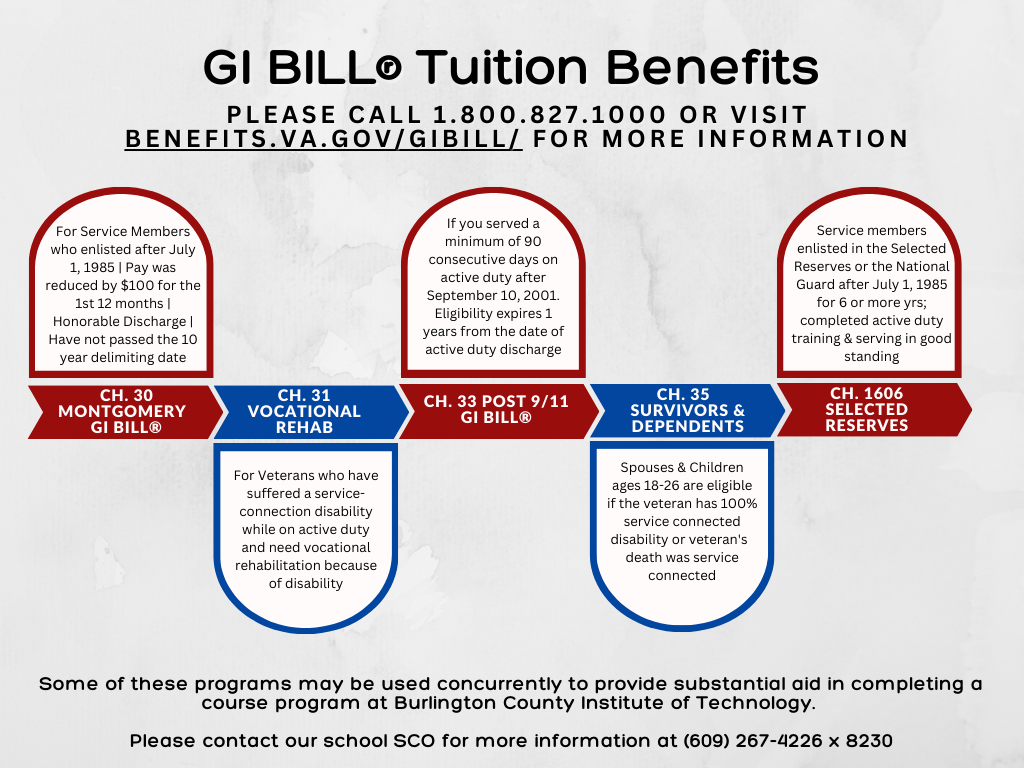 GI BILL® Tuition Benefits

PLEASE CALL 1.800.827.1000 OR VISIT BENEFITS.VA.GOV/GIBILL/ FOR MORE INFORMATION

For Service Members who enlisted after July 1, 1985 | Pay was reduced by $100 for the 1st 12 months | Honorable Discharge | Have not passed the 10 year delimiting date

CH. 30 MONTGOMERY GI BILL®

CH. 31 VOCATIONAL REHAB

For Veterans who have suffered a service-connection disability while on active duty and need vocational rehabilitation because of disability

If you served a minimum of 90 consecutive days on active duty after September 10, 2001. Eligibility expires 1 years from the date of active duty discharge

CH. 33 POST 9/11 GI BILL®

CH. 35 SURVIVORS & DEPENDENTS

Spouses & Children ages 18-26 are eligible if the veteran has 100% service connected disability or veteran's death was service connected

Service members enlisted in the Selected Reserves or the National Guard after July 1, 1985 for 6 or more yrs; completed active duty training & serving in good standing

CH. 1606 SELECTED RESERVES

Some of these programs may be used concurrently to provide substantial aid in completing a course program at Burlington County Institute of Technology.

Please contact our school SCO for more information at (609) 267-4226 x 8230